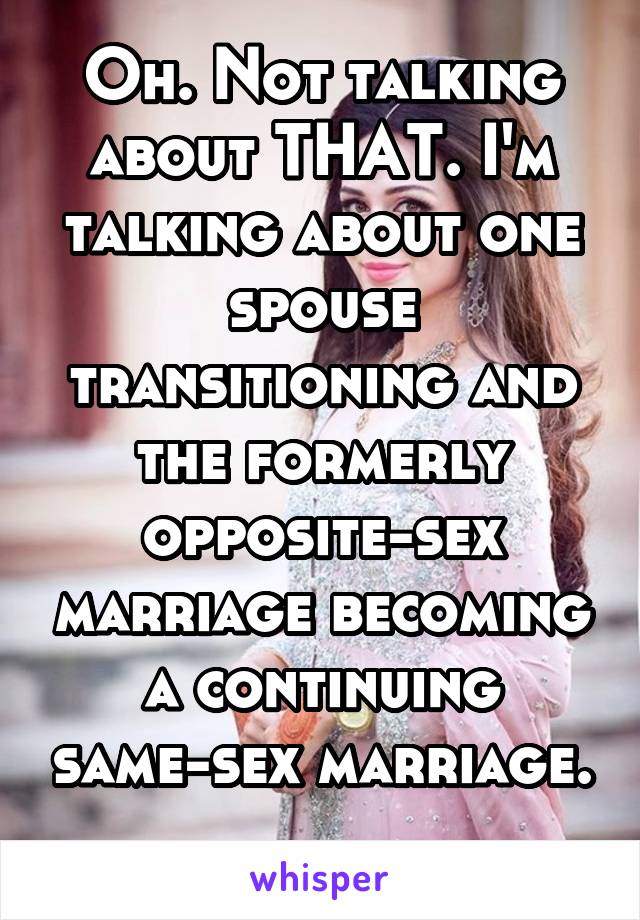 Oh. Not talking about THAT. I'm talking about one spouse transitioning and the formerly opposite-sex marriage becoming a continuing same-sex marriage.

whisper